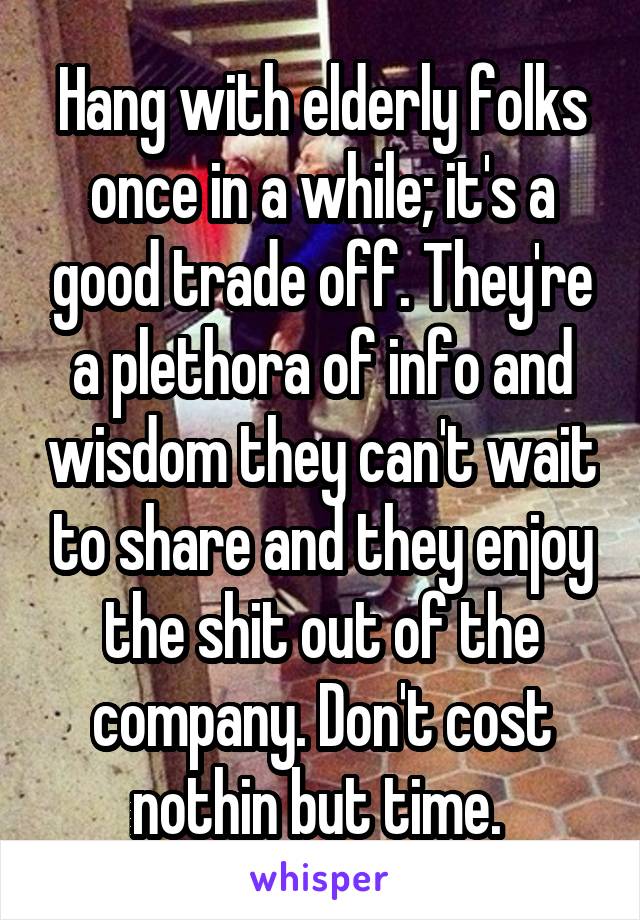 Hang with elderly folks once in a while; it's a good trade off. They're a plethora of info and wisdom they can't wait to share and they enjoy the shit out of the company. Don't cost nothin but time.

whisper